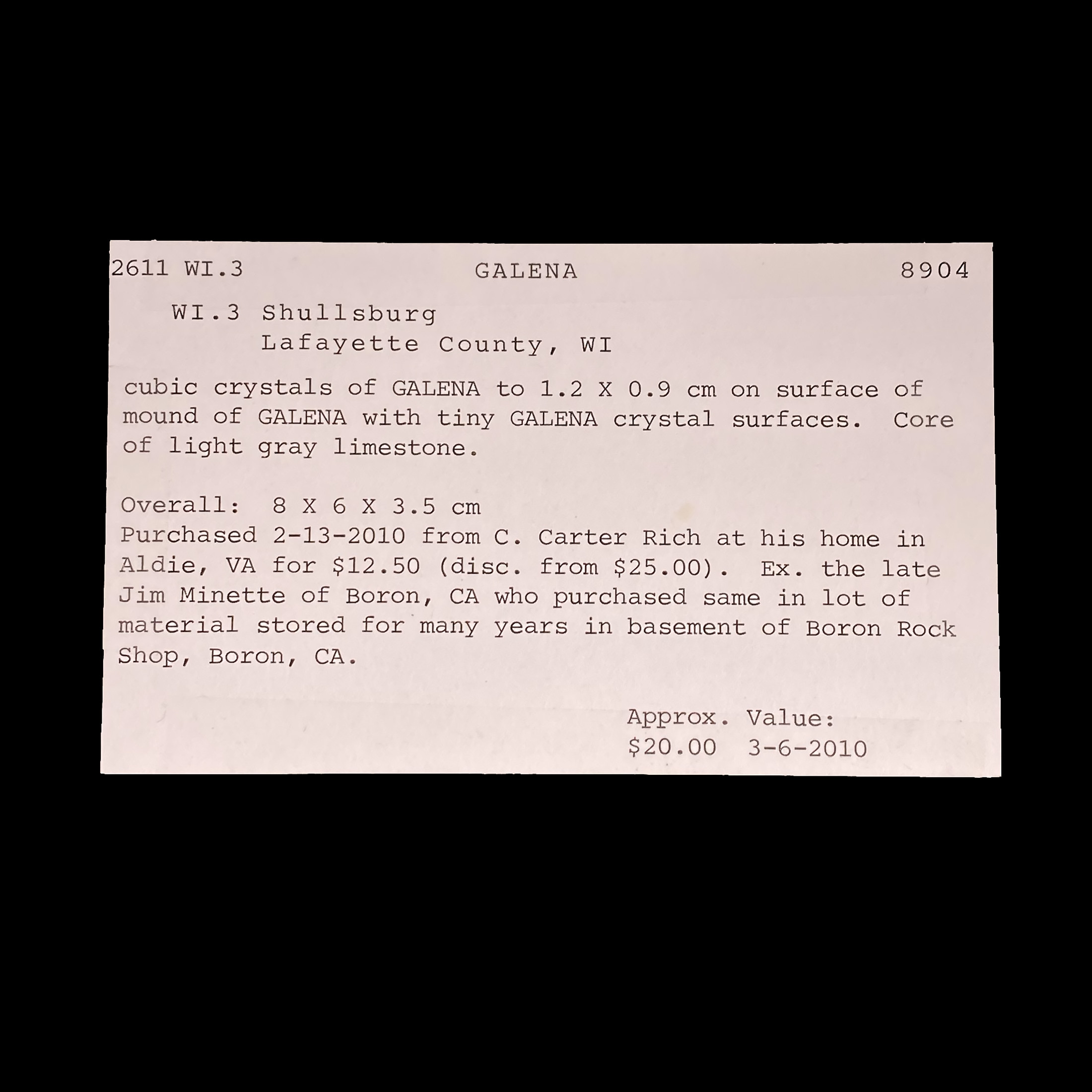 2611 WI.3 GALENA 8904

WI.3 Shullsburg
Lafayette County, WI

cubic crystals of GALENA to 1.2 X 0.9 cm on surface of mound of GALENA with tiny GALENA crystal surfaces. Core of light gray limestone.

Overall: 8 X 6 X 3.5 cm
Purchased 2-13-2010 from C. Carter Rich at his home in Aldie, VA for $12.50 (disc. from $25.00). Ex. the late Jim Minette of Boron, CA who purchased same in lot of material stored for many years in basement of Boron Rock Shop, Boron, CA.

Approx. Value:
$20.00 3-6-2010